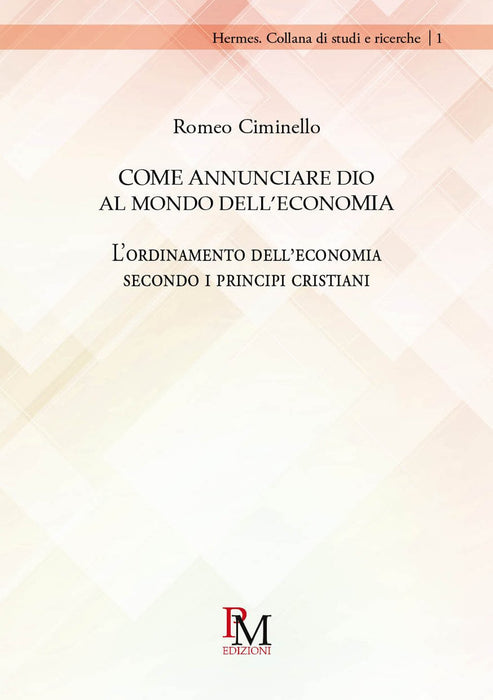 Hermes. Collana di studi e ricerche | 1

Romeo Ciminello

COME ANNUNCIARE DIO
AL MONDO DELL'ECONOMIA

L'ORDINAMENTO DELL'ECONOMIA
SECONDO I PRINCIPI CRISTIANI

PM
EDIZIONI